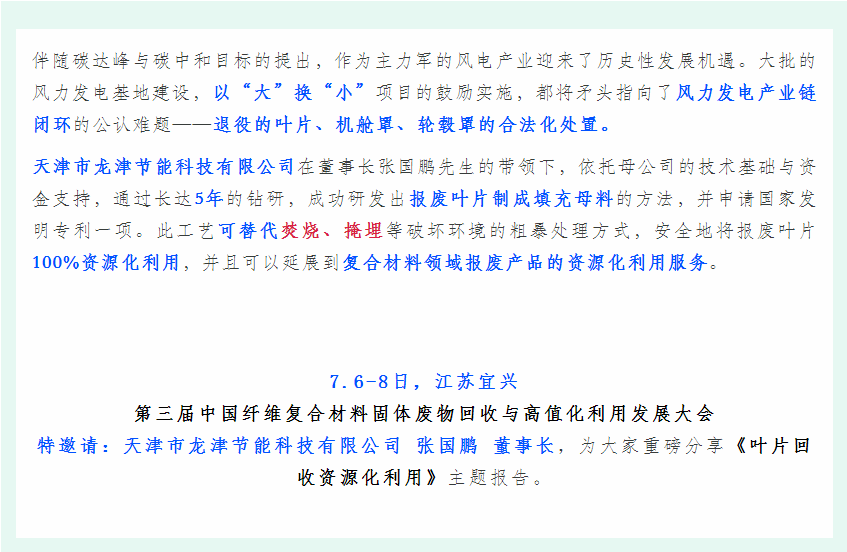 伴随碳达峰与碳中和目标的提出，作为主力军的风电产业迎来了历史性发展机遇。大批的风力发电基地建设，以“大”换“小”项目的鼓励实施，都将矛头指向了风力发电产业链闭环的公认难题——退役的叶片、机舱罩、轮毂罩的合法化处置。

天津市龙津节能科技有限公司在董事长张国鹏先生的带领下，依托母公司的技术基础与资金支持，通过长达5年的钻研，成功研发出报废叶片制成填充母料的方法，并申请国家发明专利一项。此工艺可替代焚烧、掩埋等破坏环境的粗暴处理方式，安全地将报废叶片100%资源化利用，并且可以延展到复合材料领域报废产品的资源化利用服务。

7.6-8日，江苏宜兴

第三届中国纤维复合材料固体废物回收与高值化利用发展大会

特邀请：天津市龙津节能科技有限公司 张国鹏 董事长，为大家重磅分享《叶片回收资源化利用》主题报告。